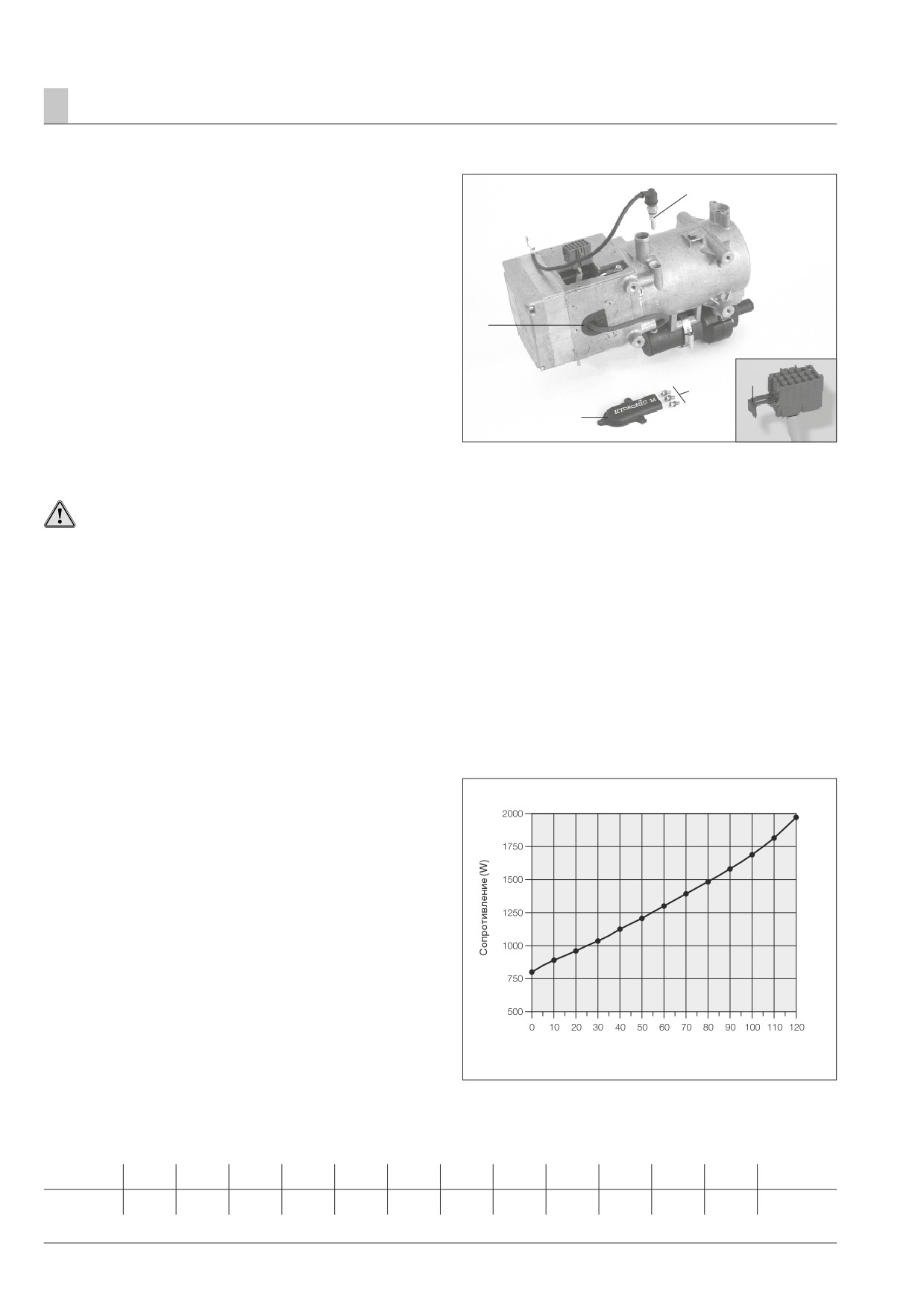 HYDRONIC M

2000

1750

1500

1250

1000

750

500

Сопротивление (W)

0 10 20 30 40 50 60 70 80 90 100 110 120